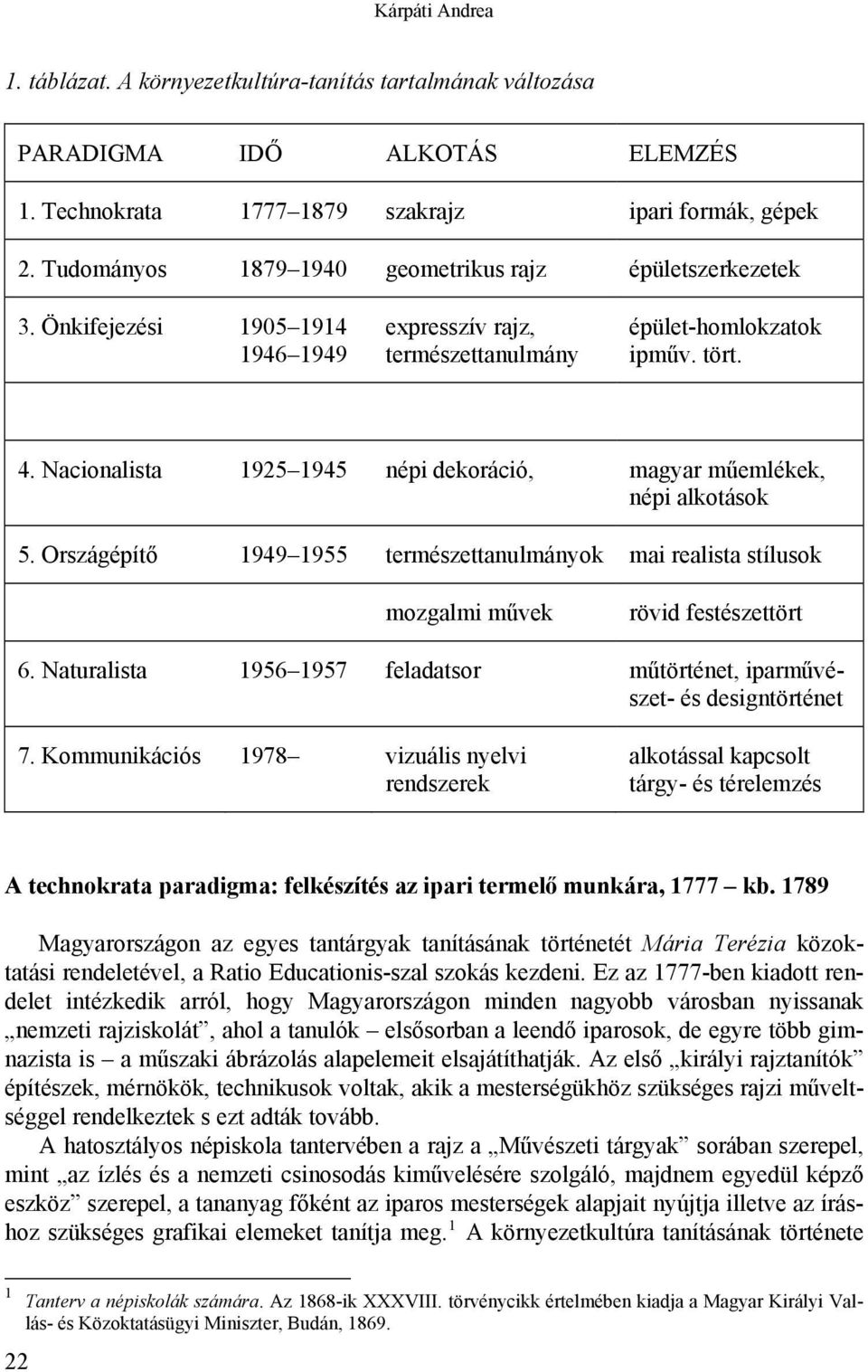 Kárpáti Andrea

1. táblázat. A környezetkultúra-tanítás tartalmának változása

| PARADIGMA | IDŐ | ALKOTÁS | ELEMZÉS |
|---|---|---|---|
| 1. Technokrata | 1777–1879 | szakrajz | ipari formák, gépek |
| 2. Tudományos | 1879–1940 | geometrikus rajz | épületszerkezetek |
| 3. Önkifejezési | 1905–1914 1946–1949 | expresszív rajz, természettanulmány | épület-homlokzatok ipműv. tört. |
| 4. Nacionalista | 1925–1945 | népi dekoráció, | magyar műemlékek, népi alkotások |
| 5. Országépítő | 1949–1955 | természettanulmányok | mai realista stílusok |
| | | mozgalmi művek | rövid festészettört |
| 6. Naturalista | 1956–1957 | feladatsor | műtörténet, iparművészet- és designtörténet |
| 7. Kommunikációs | 1978– | vizuális nyelvi rendszerek | alkotással kapcsolt tárgy- és térelemzés |

A technokrata paradigma: felkészítés az ipari termelő munkára, 1777 – kb. 1789

Magyarországon az egyes tantárgyak tanításának történetét Mária Terézia közoktatási rendeletével, a Ratio Educationis-szal szokás kezdeni. Ez az 1777-ben kiadott rendelet intézkedik arról, hogy Magyarországon minden nagyobb városban nyissanak „nemzeti rajziskolát”, ahol a tanulók – elsősorban a leendő iparosok, de egyre több gimnazista is – a műszaki ábrázolás alapelemeit elsajátíthatják. Az első „királyi rajztanítók” építészek, mérnökök, technikusok voltak, akik a mesterségükhöz szükséges rajzi műveltséggel rendelkeztek s ezt adták tovább.

A hatosztályos népiskola tantervében a rajz a „Művészeti tárgyak” sorában szerepel, mint „az ízlés és a nemzeti csinosodás kiművelésére szolgáló, majdnem egyedül képző eszköz” szerepel, a tananyag főként az iparos mesterségek alapjait nyújtja illetve az íráshoz szükséges grafikai elemeket tanítja meg.$^1$ A környezetkultúra tanításának története

$^1$ Tanterv a népiskolák számára. Az 1868-ik XXXVIII. törvénycikk értelmében kiadja a Magyar Királyi Vallás- és Közoktatásügyi Miniszter, Budán, 1869.

22